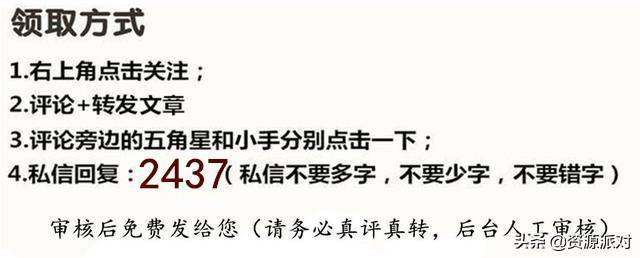 领取方式

1.右上角点击关注；

2.评论+转发文章

3.评论旁边的五角星和小手分别点击一下；

4.私信回复：2437（私信不要多字，不要少字，不要错字）

审核后免费发给您（请务必真评真转，后台人工审核）

头条 @资源派对